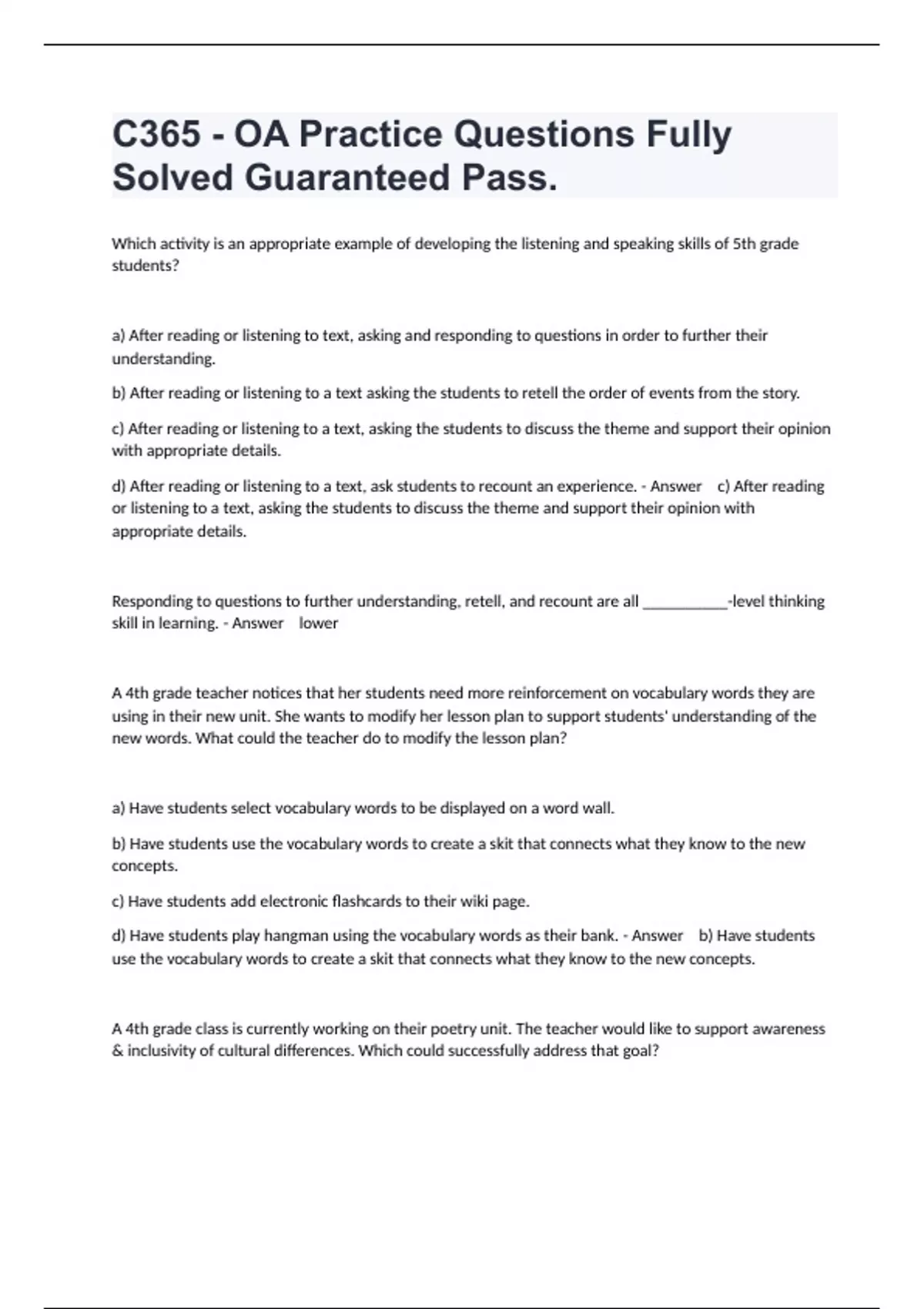 C365 - OA Practice Questions Fully Solved Guaranteed Pass.

Which activity is an appropriate example of developing the listening and speaking skills of 5th grade students?

a) After reading or listening to text, asking and responding to questions in order to further their understanding.

b) After reading or listening to a text asking the students to retell the order of events from the story.

c) After reading or listening to a text, asking the students to discuss the theme and support their opinion with appropriate details.

d) After reading or listening to a text, ask students to recount an experience. - Answer c) After reading or listening to a text, asking the students to discuss the theme and support their opinion with appropriate details.

Responding to questions to further understanding, retell, and recount are all ___________-level thinking skill in learning. - Answer lower

A 4th grade teacher notices that her students need more reinforcement on vocabulary words they are using in their new unit. She wants to modify her lesson plan to support students' understanding of the new words. What could the teacher do to modify the lesson plan?

a) Have students select vocabulary words to be displayed on a word wall.

b) Have students use the vocabulary words to create a skit that connects what they know to the new concepts.

c) Have students add electronic flashcards to their wiki page.

d) Have students play hangman using the vocabulary words as their bank. - Answer b) Have students use the vocabulary words to create a skit that connects what they know to the new concepts.

A 4th grade class is currently working on their poetry unit. The teacher would like to support awareness & inclusivity of cultural differences. Which could successfully address that goal?